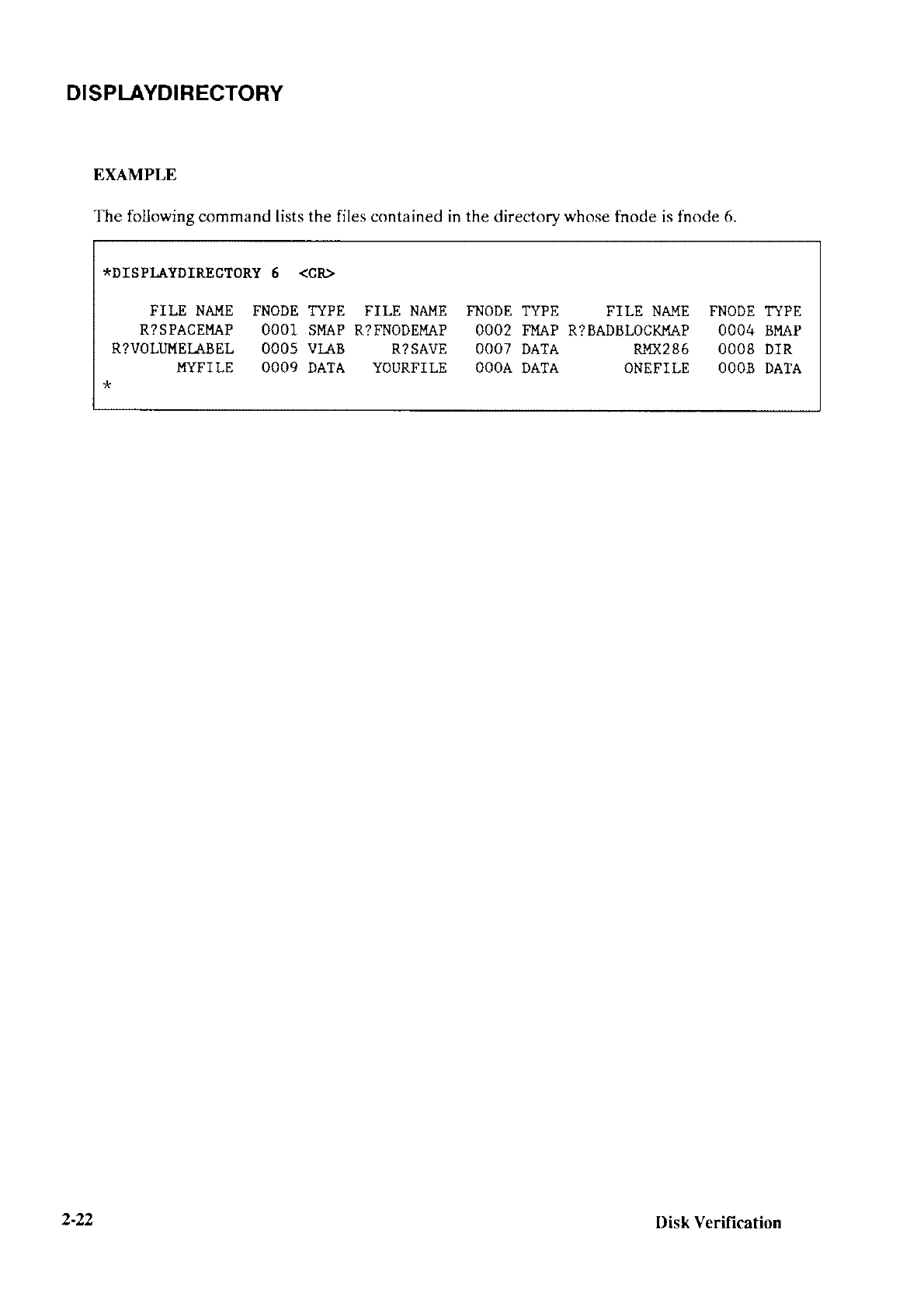 DISPLAYDIRECTORY

EXAMPLE

The following command lists the files contained in the directory whose fnode is fnode 6.

*DISPLAYDIRECTORY 6 <CR>

| FILE NAME | FNODE | TYPE | FILE NAME | FNODE | TYPE | FILE NAME | FNODE | TYPE |
|---|---|---|---|---|---|---|---|---|
| R?SPACEMAP | 0001 | SMAP | R?FNODEMAP | 0002 | FMAP | R?BADBLOCKMAP | 0004 | BMAP |
| R?VOLUMELABEL | 0005 | VLAB | R?SAVE | 0007 | DATA | RMX286 | 0008 | DIR |
| MYFILE | 0009 | DATA | YOURFILE | 000A | DATA | ONEFILE | 000B | DATA |

*

2-22

Disk Verification